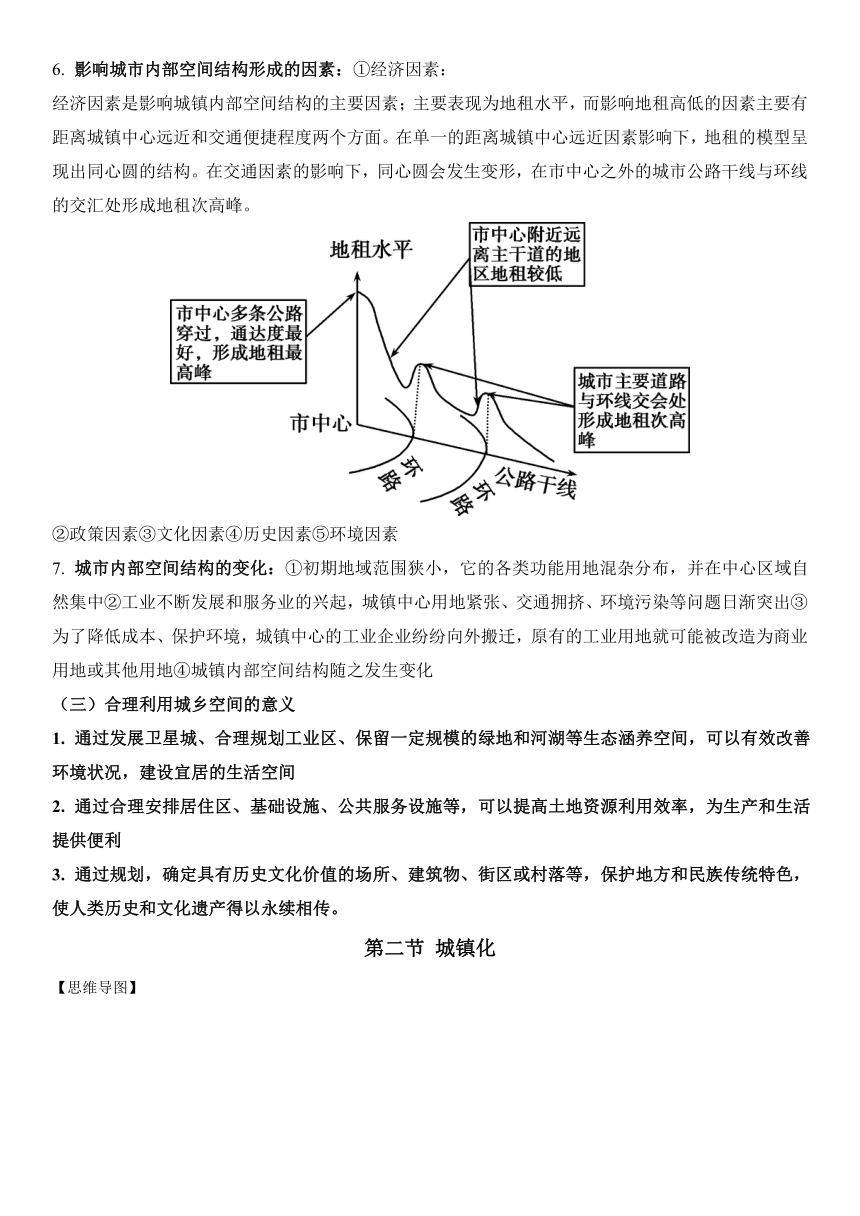 6. 影响城市内部空间结构形成的因素：①经济因素：

经济因素是影响城镇内部空间结构的主要因素；主要表现为地租水平，而影响地租高低的因素主要有距离城镇中心远近和交通便捷程度两个方面。在单一的距离城镇中心远近因素影响下，地租的模型呈现出同心圆的结构。在交通因素的影响下，同心圆会发生变形，在市中心之外的城市公路干线与环线的交汇处形成地租次高峰。

地租水平

市中心附近远离主干道的地区地租较低

市中心多条公路穿过，通达度最好，形成地租最高峰

城市主要道路与环线交会处形成地租次高峰

市中心

环路

环路

公路干线

②政策因素③文化因素④历史因素⑤环境因素

7. 城市内部空间结构的变化：①初期地域范围狭小，它的各类功能用地混杂分布，并在中心区域自然集中②工业不断发展和服务业的兴起，城镇中心用地紧张、交通拥挤、环境污染等问题日渐突出③为了降低成本、保护环境，城镇中心的工业企业纷纷向外搬迁，原有的工业用地就可能被改造为商业用地或其他用地④城镇内部空间结构随之发生变化

（三）合理利用城乡空间的意义

1. 通过发展卫星城、合理规划工业区、保留一定规模的绿地和河湖等生态涵养空间，可以有效改善环境状况，建设宜居的生活空间

2. 通过合理安排居住区、基础设施、公共服务设施等，可以提高土地资源利用效率，为生产和生活提供便利

3. 通过规划，确定具有历史文化价值的场所、建筑物、街区或村落等，保护地方和民族传统特色，使人类历史和文化遗产得以永续相传。

第二节 城镇化

【思维导图】